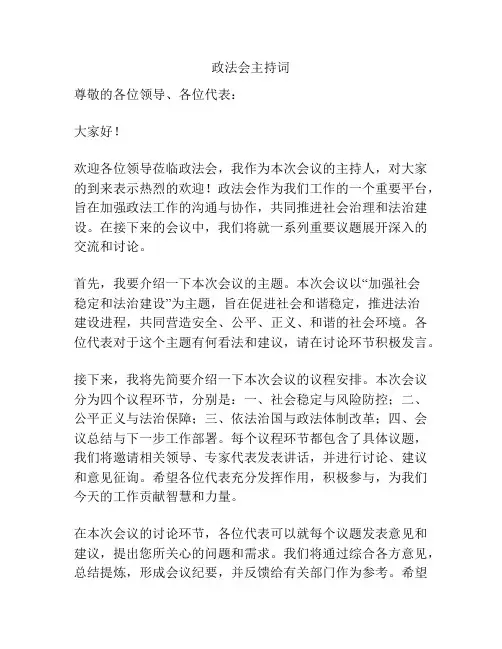 政法会主持词

尊敬的各位领导、各位代表：

大家好！

欢迎各位领导莅临政法会，我作为本次会议的主持人，对大家的到来表示热烈的欢迎！政法会作为我们工作的一个重要平台，旨在加强政法工作的沟通与协作，共同推进社会治理和法治建设。在接下来的会议中，我们将就一系列重要议题展开深入的交流和讨论。

首先，我要介绍一下本次会议的主题。本次会议以“加强社会稳定和法治建设”为主题，旨在促进社会和谐稳定，推进法治建设进程，共同营造安全、公平、正义、和谐的社会环境。各位代表对于这个主题有何看法和建议，请在讨论环节积极发言。

接下来，我将先简要介绍一下本次会议的议程安排。本次会议分为四个议程环节，分别是：一、社会稳定与风险防控；二、公平正义与法治保障；三、依法治国与政法体制改革；四、会议总结与下一步工作部署。每个议程环节都包含了具体议题，我们将邀请相关领导、专家代表发表讲话，并进行讨论、建议和意见征询。希望各位代表充分发挥作用，积极参与，为我们今天的工作贡献智慧和力量。

在本次会议的讨论环节，各位代表可以就每个议题发表意见和建议，提出您所关心的问题和需求。我们将通过综合各方意见，总结提炼，形成会议纪要，并反馈给有关部门作为参考。希望